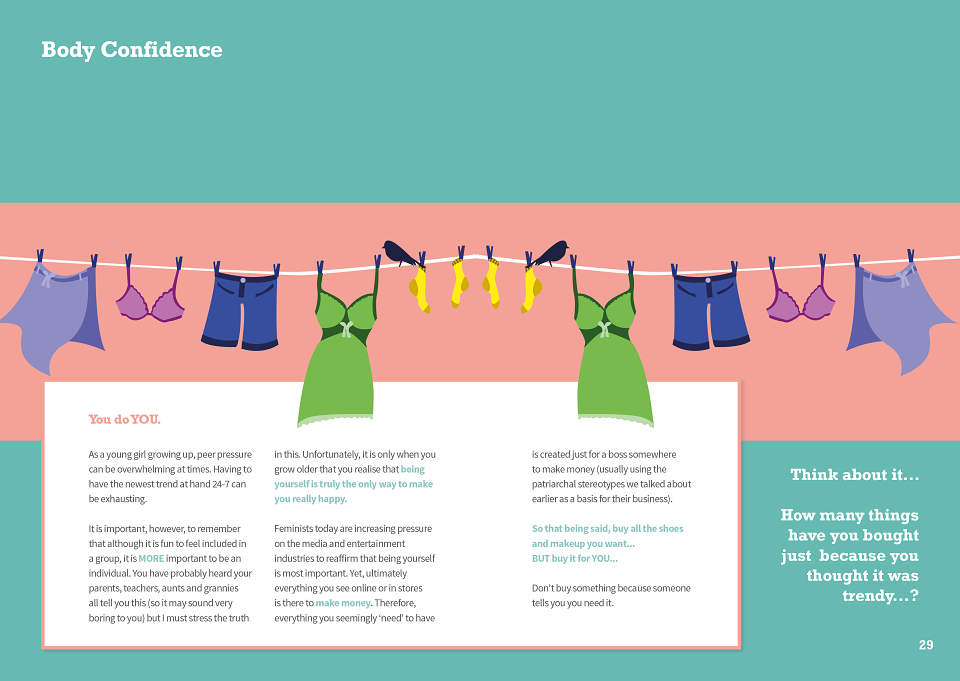 Body Confidence

You do YOU.

As a young girl growing up, peer pressure can be overwhelming at times. Having to have the newest trend at hand 24-7 can be exhausting.

It is important, however, to remember that although it is fun to feel included in a group, it is MORE important to be an individual. You have probably heard your parents, teachers, aunts and grannies all tell you this (so it may sound very boring to you) but I must stress the truth in this. Unfortunately, it is only when you grow older that you realise that being yourself is truly the only way to make you really happy.

Feminists today are increasing pressure on the media and entertainment industries to reaffirm that being yourself is most important. Yet, ultimately everything you see online or in stores is there to make money. Therefore, everything you seemingly 'need' to have is created just for a boss somewhere to make money (usually using the patriarchal stereotypes we talked about earlier as a basis for their business).

So that being said, buy all the shoes and makeup you want...
BUT buy it for YOU...

Don't buy something because someone tells you you need it.

Think about it...

How many things have you bought just because you thought it was trendy...?

29